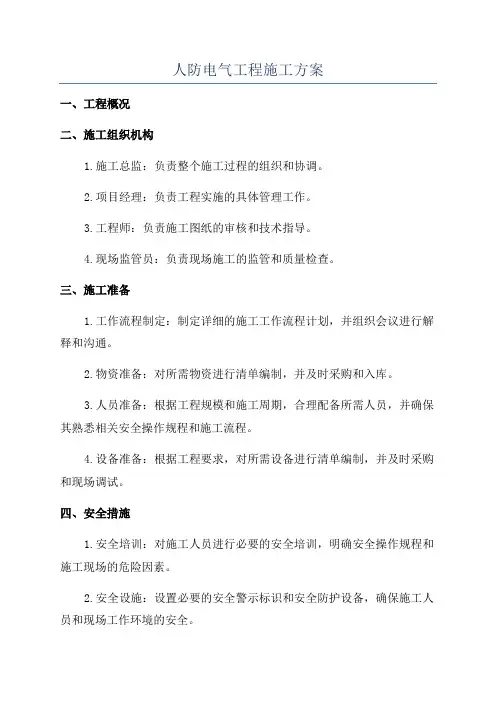 人防电气工程施工方案

一、工程概况

二、施工组织机构

1.施工总监：负责整个施工过程的组织和协调。

2.项目经理：负责工程实施的具体管理工作。

3.工程师：负责施工图纸的审核和技术指导。

4.现场监管员：负责现场施工的监管和质量检查。

三、施工准备

1.工作流程制定：制定详细的施工工作流程计划，并组织会议进行解释和沟通。

2.物资准备：对所需物资进行清单编制，并及时采购和入库。

3.人员准备：根据工程规模和施工周期，合理配备所需人员，并确保其熟悉相关安全操作规程和施工流程。

4.设备准备：根据工程要求，对所需设备进行清单编制，并及时采购和现场调试。

四、安全措施

1.安全培训：对施工人员进行必要的安全培训，明确安全操作规程和施工现场的危险因素。

2.安全设施：设置必要的安全警示标识和安全防护设备，确保施工人员和现场工作环境的安全。